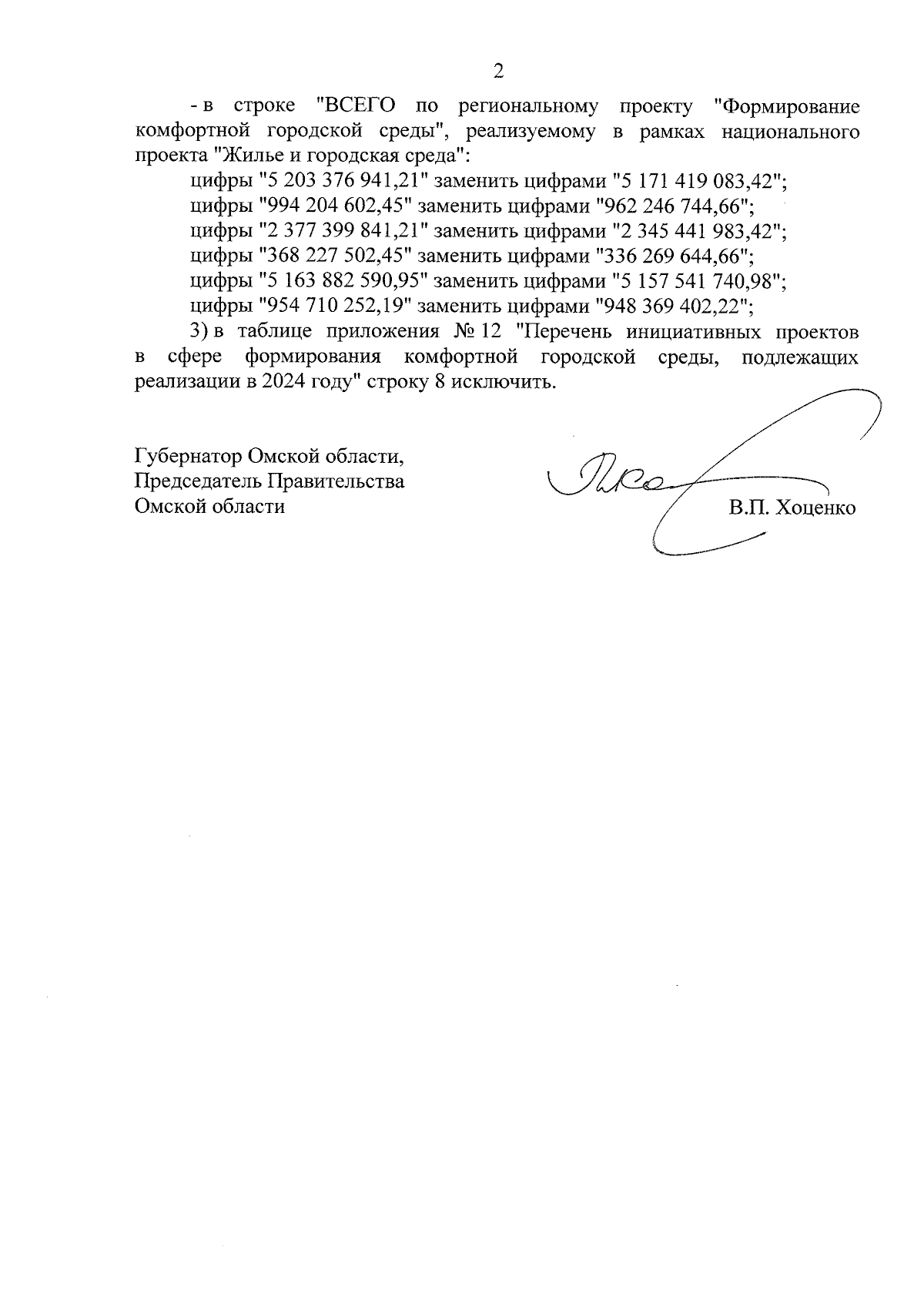 2

- в строке "ВСЕГО по региональному проекту "Формирование комфортной городской среды", реализуемому в рамках национального проекта "Жилье и городская среда":

цифры "5 203 376 941,21" заменить цифрами "5 171 419 083,42";

цифры "994 204 602,45" заменить цифрами "962 246 744,66";

цифры "2 377 399 841,21" заменить цифрами "2 345 441 983,42";

цифры "368 227 502,45" заменить цифрами "336 269 644,66";

цифры "5 163 882 590,95" заменить цифрами "5 157 541 740,98";

цифры "954 710 252,19" заменить цифрами "948 369 402,22";

3) в таблице приложения № 12 "Перечень инициативных проектов в сфере формирования комфортной городской среды, подлежащих реализации в 2024 году" строку 8 исключить.

Губернатор Омской области,
Председатель Правительства
Омской области

В.П. Хоценко